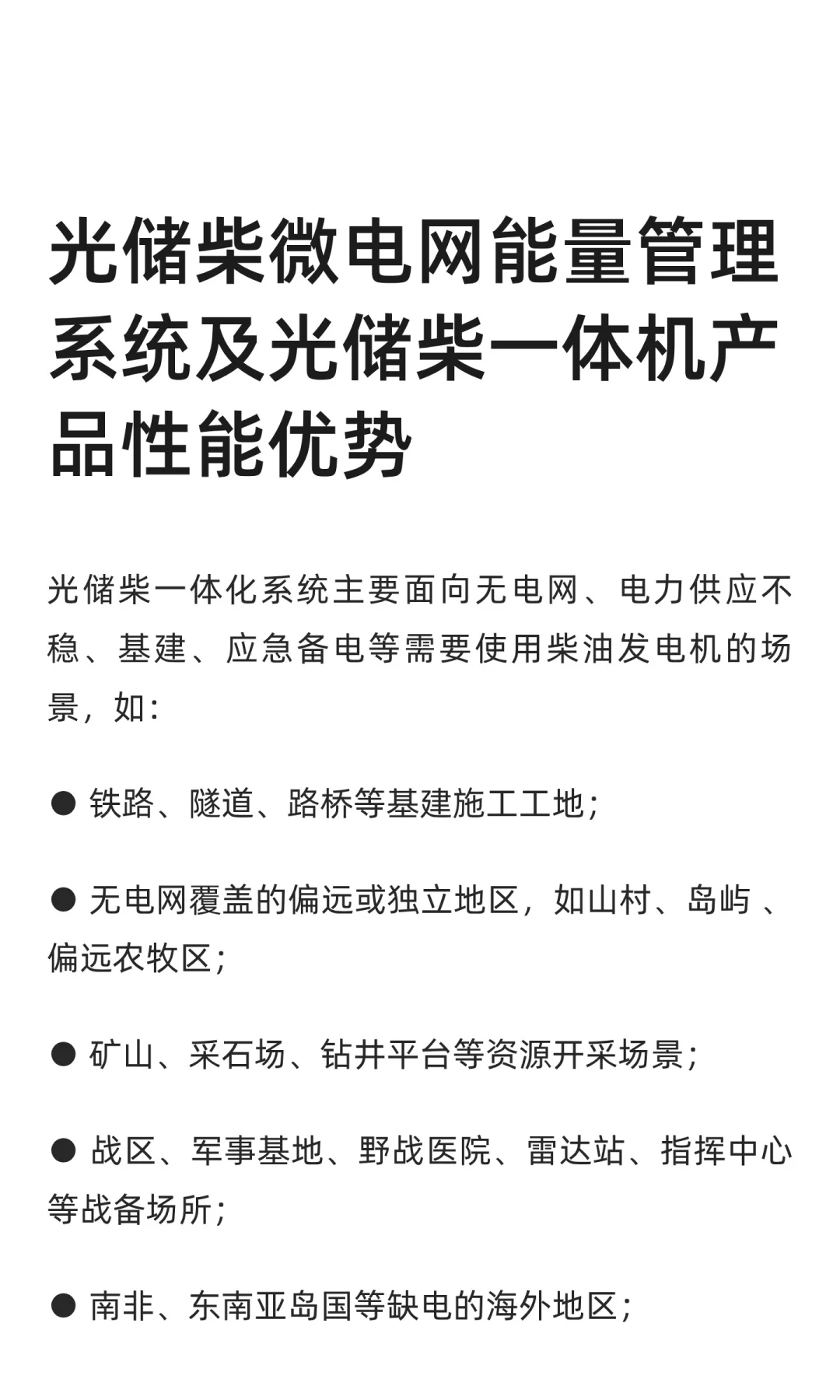 光储柴微电网能量管理系统及光储柴一体机产品性能优势

光储柴一体化系统主要面向无电网、电力供应不稳、基建、应急备电等需要使用柴油发电机的场景，如:

● 铁路、隧道、路桥等基建施工工地;

● 无电网覆盖的偏远或独立地区，如山村、岛屿 、偏远农牧区;

● 矿山、采石场、钻井平台等资源开采场景;

● 战区、军事基地、野战医院、雷达站、指挥中心等战备场所;

● 南非、东南亚岛国等缺电的海外地区;